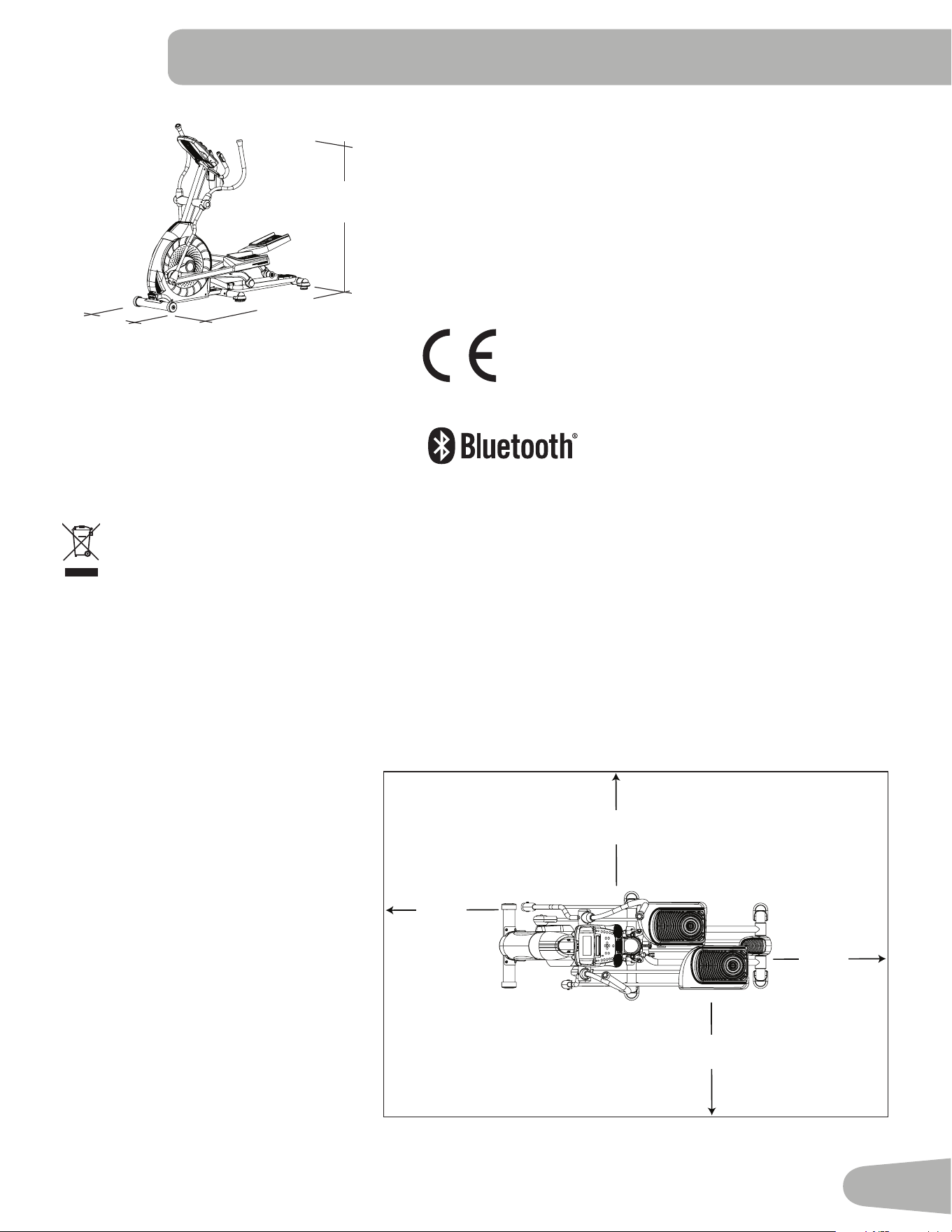 Bluetooth®